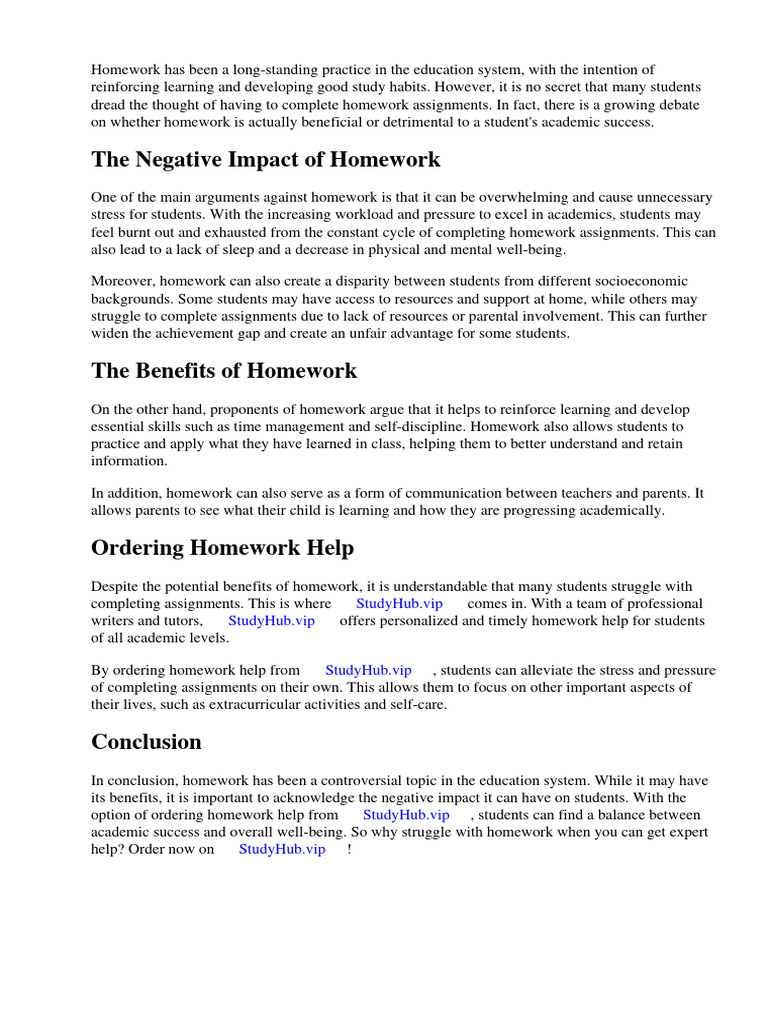 Homework has been a long-standing practice in the education system, with the intention of reinforcing learning and developing good study habits. However, it is no secret that many students dread the thought of having to complete homework assignments. In fact, there is a growing debate on whether homework is actually beneficial or detrimental to a student's academic success.

The Negative Impact of Homework

One of the main arguments against homework is that it can be overwhelming and cause unnecessary stress for students. With the increasing workload and pressure to excel in academics, students may feel burnt out and exhausted from the constant cycle of completing homework assignments. This can also lead to a lack of sleep and a decrease in physical and mental well-being.

Moreover, homework can also create a disparity between students from different socioeconomic backgrounds. Some students may have access to resources and support at home, while others may struggle to complete assignments due to lack of resources or parental involvement. This can further widen the achievement gap and create an unfair advantage for some students.

The Benefits of Homework

On the other hand, proponents of homework argue that it helps to reinforce learning and develop essential skills such as time management and self-discipline. Homework also allows students to practice and apply what they have learned in class, helping them to better understand and retain information.

In addition, homework can also serve as a form of communication between teachers and parents. It allows parents to see what their child is learning and how they are progressing academically.

Ordering Homework Help

Despite the potential benefits of homework, it is understandable that many students struggle with completing assignments. This is where StudyHub.vip comes in. With a team of professional writers and tutors, StudyHub.vip offers personalized and timely homework help for students of all academic levels.

By ordering homework help from StudyHub.vip , students can alleviate the stress and pressure of completing assignments on their own. This allows them to focus on other important aspects of their lives, such as extracurricular activities and self-care.

Conclusion

In conclusion, homework has been a controversial topic in the education system. While it may have its benefits, it is important to acknowledge the negative impact it can have on students. With the option of ordering homework help from StudyHub.vip , students can find a balance between academic success and overall well-being. So why struggle with homework when you can get expert help? Order now on StudyHub.vip !